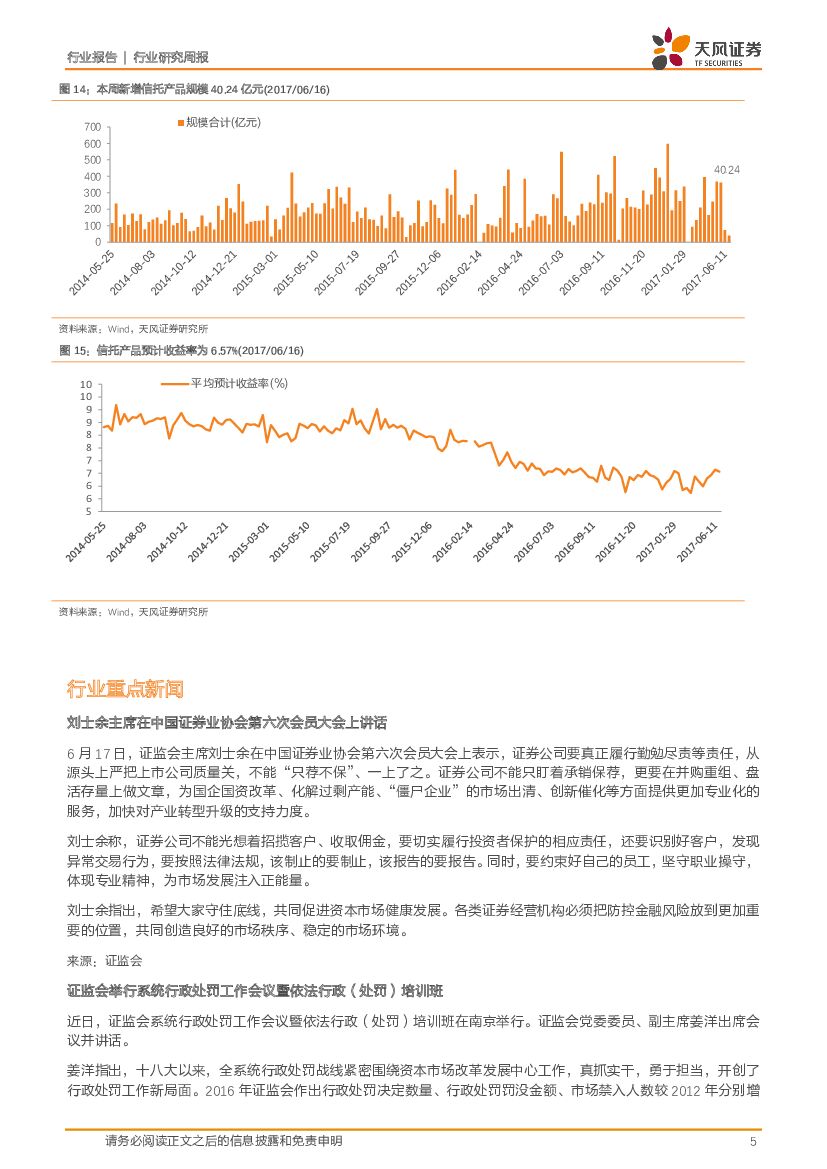 行业报告 | 行业研究周报

天风证券
TF SECURITIES

图 14：本周新增信托产品规模 40.24 亿元(2017/06/16)

规模合计(亿元)

700
600
500
400
300
200
100
0

40.24

2014-05-25
2014-08-03
2014-10-12
2014-12-21
2015-03-01
2015-05-10
2015-07-19
2015-09-27
2015-12-06
2016-02-14
2016-04-24
2016-07-03
2016-09-11
2016-11-20
2017-01-29
2017-06-11

资料来源：Wind，天风证券研究所

图 15：信托产品预计收益率为 6.57%(2017/06/16)

平均预计收益率(%)

10
10
9
9
8
8
7
7
6
6
5

2014-05-25
2014-08-03
2014-10-12
2014-12-21
2015-03-01
2015-05-10
2015-07-19
2015-09-27
2015-12-06
2016-02-14
2016-04-24
2016-07-03
2016-09-11
2016-11-20
2017-01-29
2017-06-11

资料来源：Wind，天风证券研究所

行业重点新闻

刘士余主席在中国证券业协会第六次会员大会上讲话

6 月 17 日，证监会主席刘士余在中国证券业协会第六次会员大会上表示，证券公司要真正履行勤勉尽责等责任，从源头上严把上市公司质量关，不能“只荐不保”、一上了之。证券公司不能只盯着承销保荐，更要在并购重组、盘活存量上做文章，为国企国资改革、化解过剩产能、“僵尸企业”的市场出清、创新催化等方面提供更加专业化的服务，加快对产业转型升级的支持力度。

刘士余称，证券公司不能光想着招揽客户、收取佣金，要切实履行投资者保护的相应责任，还要识别好客户，发现异常交易行为，要按照法律法规，该制止的要制止，该报告的要报告。同时，要约束好自己的员工，坚守职业操守，体现专业精神，为市场发展注入正能量。

刘士余指出，希望大家守住底线，共同促进资本市场健康发展。各类证券经营机构必须把防控金融风险放到更加重要的位置，共同创造良好的市场秩序、稳定的市场环境。

来源：证监会

证监会举行系统行政处罚工作会议暨依法行政（处罚）培训班

近日，证监会系统行政处罚工作会议暨依法行政（处罚）培训班在南京举行。证监会党委委员、副主席姜洋出席会议并讲话。

姜洋指出，十八大以来，全系统行政处罚战线紧密围绕资本市场改革发展中心工作，真抓实干，勇于担当，开创了行政处罚工作新局面。2016 年证监会作出行政处罚决定数量、行政处罚罚没金额、市场禁入人数较 2012 年分别增

请务必阅读正文之后的信息披露和免责申明 5